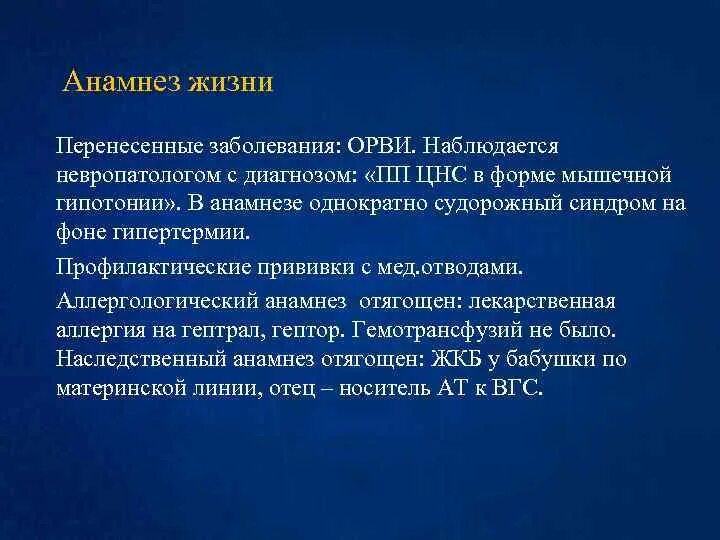 Анамнез жизни

Перенесенные заболевания: ОРВИ. Наблюдается невропатологом с диагнозом: «ПП ЦНС в форме мышечной гипотонии». В анамнезе однократно судорожный синдром на фоне гипертермии.

Профилактические прививки с мед.отводами.

Аллергологический анамнез отягощен: лекарственная аллергия на гептрал, гептор. Гемотрансфузий не было. Наследственный анамнез отягощен: ЖКБ у бабушки по материнской линии, отец – носитель АТ к ВГС.